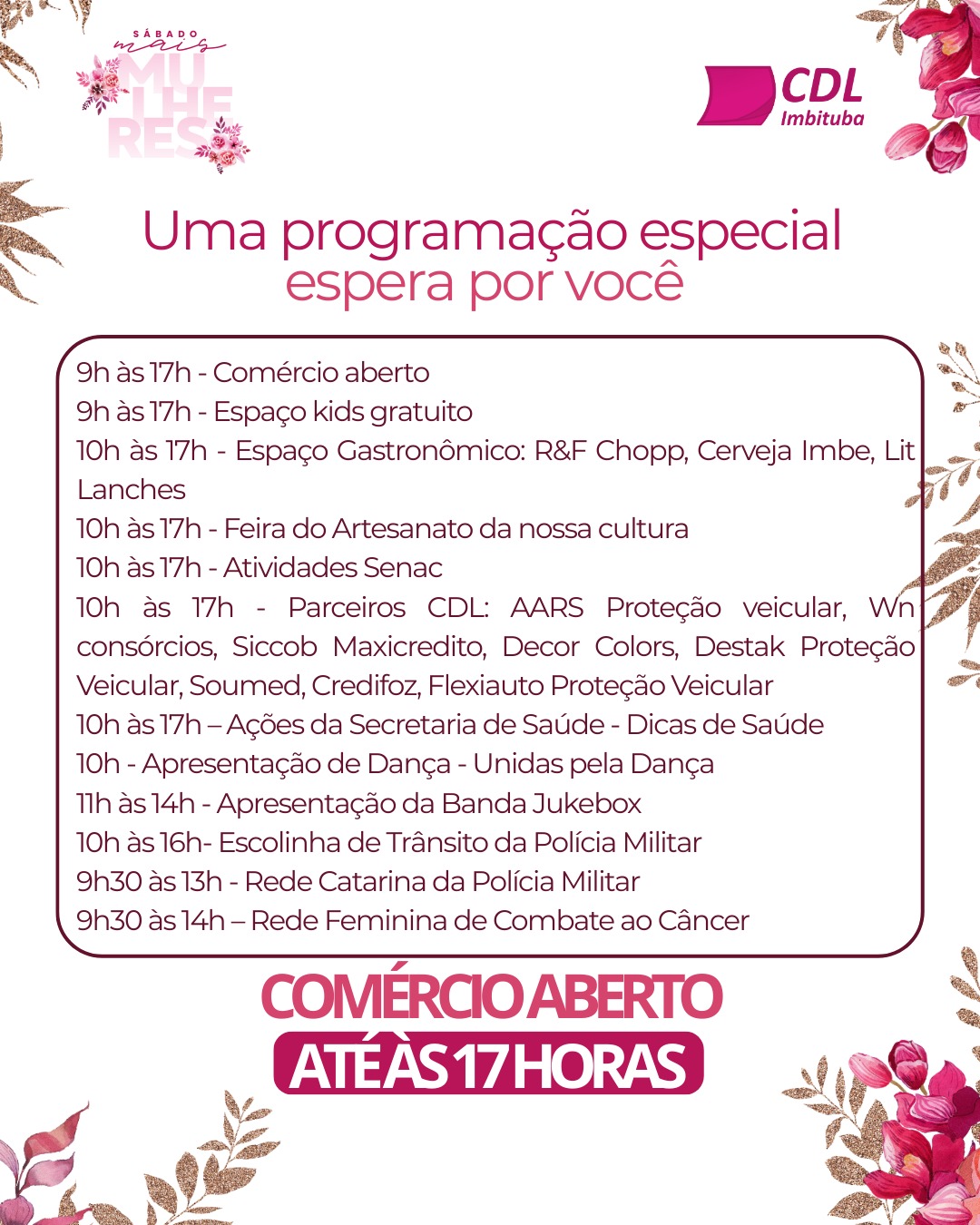 SÁBADO
mais
MU
LHE
RES

CDL
Imbituba

Uma programação especial
espera por você

9h às 17h - Comércio aberto
9h às 17h - Espaço kids gratuito
10h às 17h - Espaço Gastronômico: R&F Chopp, Cerveja Imbe, Lit Lanches
10h às 17h - Feira do Artesanato da nossa cultura
10h às 17h - Atividades Senac
10h às 17h - Parceiros CDL: AARS Proteção veicular, Wn consórcios, Siccob Maxicredito, Decor Colors, Destak Proteção Veicular, Soumed, Credifoz, Flexiauto Proteção Veicular
10h às 17h – Ações da Secretaria de Saúde - Dicas de Saúde
10h - Apresentação de Dança - Unidas pela Dança
11h às 14h - Apresentação da Banda Jukebox
10h às 16h- Escolinha de Trânsito da Polícia Militar
9h30 às 13h - Rede Catarina da Polícia Militar
9h30 às 14h – Rede Feminina de Combate ao Câncer

COMÉRCIO ABERTO
ATÉ ÀS 17 HORAS